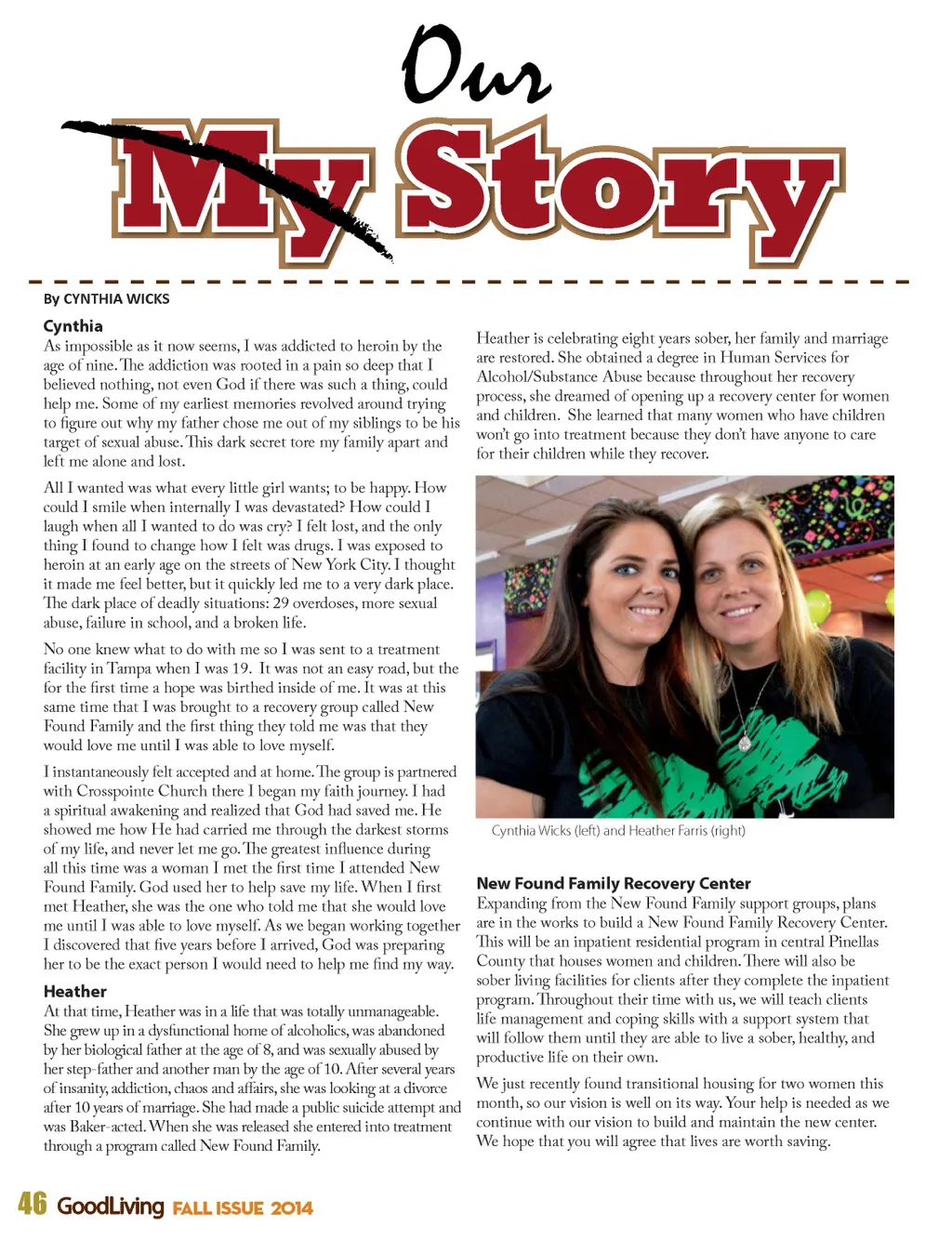 Our

My Story

By CYNTHIA WICKS

Cynthia
As impossible as it now seems, I was addicted to heroin by the age of nine. The addiction was rooted in a pain so deep that I believed nothing, not even God if there was such a thing, could help me. Some of my earliest memories revolved around trying to figure out why my father chose me out of my siblings to be his target of sexual abuse. This dark secret tore my family apart and left me alone and lost.

All I wanted was what every little girl wants; to be happy. How could I smile when internally I was devastated? How could I laugh when all I wanted to do was cry? I felt lost, and the only thing I found to change how I felt was drugs. I was exposed to heroin at an early age on the streets of New York City. I thought it made me feel better, but it quickly led me to a very dark place. The dark place of deadly situations: 29 overdoses, more sexual abuse, failure in school, and a broken life.

No one knew what to do with me so I was sent to a treatment facility in Tampa when I was 19. It was not an easy road, but the for the first time a hope was birthed inside of me. It was at this same time that I was brought to a recovery group called New Found Family and the first thing they told me was that they would love me until I was able to love myself.

I instantaneously felt accepted and at home. The group is partnered with Crosspointe Church there I began my faith journey. I had a spiritual awakening and realized that God had saved me. He showed me how He had carried me through the darkest storms of my life, and never let me go. The greatest influence during all this time was a woman I met the first time I attended New Found Family. God used her to help save my life. When I first met Heather, she was the one who told me that she would love me until I was able to love myself. As we began working together I discovered that five years before I arrived, God was preparing her to be the exact person I would need to help me find my way.

Heather
At that time, Heather was in a life that was totally unmanageable. She grew up in a dysfunctional home of alcoholics, was abandoned by her biological father at the age of 8, and was sexually abused by her step-father and another man by the age of 10. After several years of insanity, addiction, chaos and affairs, she was looking at a divorce after 10 years of marriage. She had made a public suicide attempt and was Baker-acted. When she was released she entered into treatment through a program called New Found Family.

Heather is celebrating eight years sober, her family and marriage are restored. She obtained a degree in Human Services for Alcohol/Substance Abuse because throughout her recovery process, she dreamed of opening up a recovery center for women and children. She learned that many women who have children won't go into treatment because they don't have anyone to care for their children while they recover.

Cynthia Wicks (left) and Heather Farris (right)

New Found Family Recovery Center
Expanding from the New Found Family support groups, plans are in the works to build a New Found Family Recovery Center. This will be an inpatient residential program in central Pinellas County that houses women and children. There will also be sober living facilities for clients after they complete the inpatient program. Throughout their time with us, we will teach clients life management and coping skills with a support system that will follow them until they are able to live a sober, healthy, and productive life on their own.

We just recently found transitional housing for two women this month, so our vision is well on its way. Your help is needed as we continue with our vision to build and maintain the new center. We hope that you will agree that lives are worth saving.

46 GoodLiving FALL ISSUE 2014